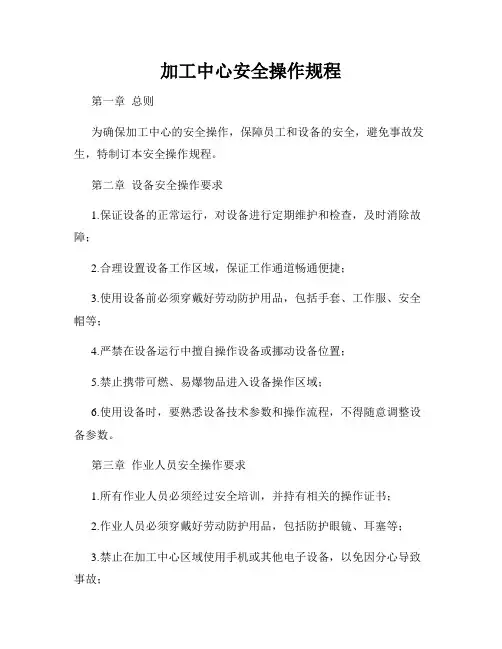 加工中心安全操作规程

第一章 总则

为确保加工中心的安全操作，保障员工和设备的安全，避免事故发生，特制订本安全操作规程。

第二章 设备安全操作要求

1.保证设备的正常运行，对设备进行定期维护和检查，及时消除故障；

2.合理设置设备工作区域，保证工作通道畅通便捷；

3.使用设备前必须穿戴好劳动防护用品，包括手套、工作服、安全帽等；

4.严禁在设备运行中擅自操作设备或挪动设备位置；

5.禁止携带可燃、易爆物品进入设备操作区域；

6.使用设备时，要熟悉设备技术参数和操作流程，不得随意调整设备参数。

第三章 作业人员安全操作要求

1.所有作业人员必须经过安全培训，并持有相关的操作证书；

2.作业人员必须穿戴好劳动防护用品，包括防护眼镜、耳塞等；

3.禁止在加工中心区域使用手机或其他电子设备，以免因分心导致事故；